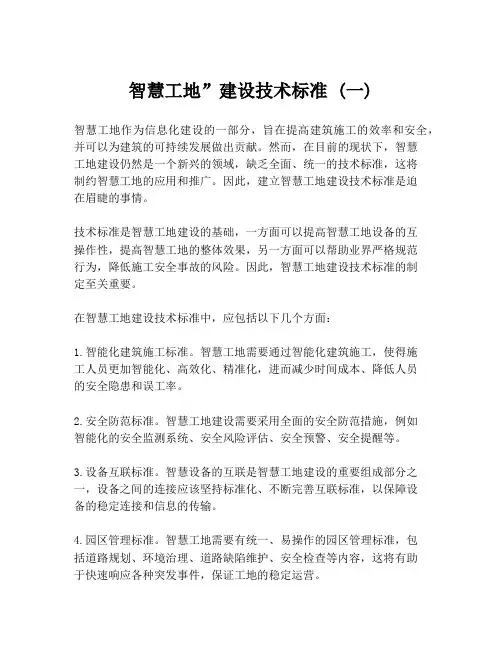 智慧工地”建设技术标准（一）

智慧工地作为信息化建设的一部分，旨在提高建筑施工的效率和安全，并可以为建筑的可持续发展做出贡献。然而，在目前的现状下，智慧工地建设仍然是一个新兴的领域，缺乏全面、统一的技术标准，这将制约智慧工地的应用和推广。因此，建立智慧工地建设技术标准是迫在眉睫的事情。

技术标准是智慧工地建设的基础，一方面可以提高智慧工地设备的互操作性，提高智慧工地的整体效果，另一方面可以帮助业界严格规范行为，降低施工安全事故的风险。因此，智慧工地建设技术标准的制定至关重要。

在智慧工地建设技术标准中，应包括以下几个方面：

1. 智能化建筑施工标准。智慧工地需要通过智能化建筑施工，使得施工人员更加智能化、高效化、精准化，进而减少时间成本、降低人员的安全隐患和误工率。

2. 安全防范标准。智慧工地建设需要采用全面的安全防范措施，例如智能化的安全监测系统、安全风险评估、安全预警、安全提醒等。

3. 设备互联标准。智慧设备的互联是智慧工地建设的重要组成部分之一，设备之间的连接应该坚持标准化、不断完善互联标准，以保障设备的稳定连接和信息的传输。

4. 园区管理标准。智慧工地需要有统一、易操作的园区管理标准，包括道路规划、环境治理、道路缺陷维护、安全检查等内容，这将有助于快速响应各种突发事件，保证工地的稳定运营。